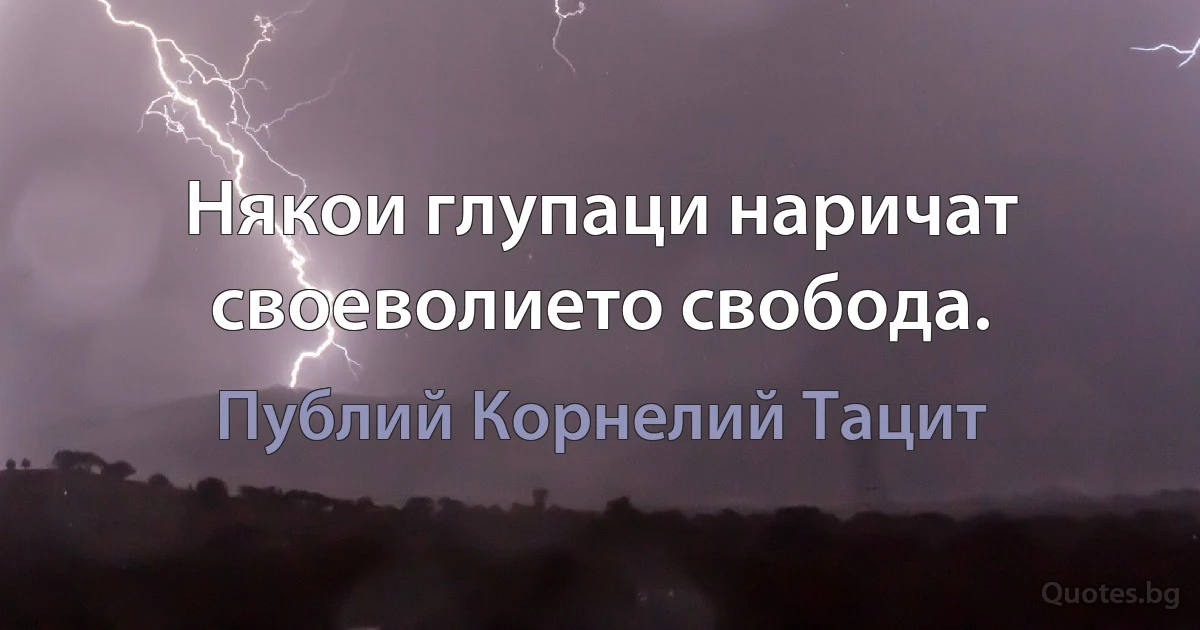 Някои глупаци наричат своеволието свобода.

Публий Корнелий Тацит

Quotes.bg